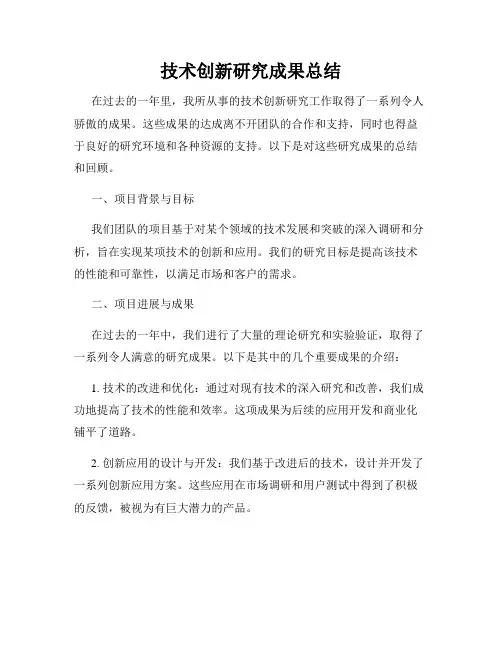 技术创新研究成果总结

在过去的一年里，我所从事的技术创新研究工作取得了一系列令人骄傲的成果。这些成果的达成离不开团队的合作和支持，同时也得益于良好的研究环境和各种资源的支持。以下是对这些研究成果的总结和回顾。

一、项目背景与目标

我们团队的项目基于对某个领域的技术发展和突破的深入调研和分析，旨在实现某项技术的创新和应用。我们的研究目标是提高该技术的性能和可靠性，以满足市场和客户的需求。

二、项目进展与成果

在过去的一年中，我们进行了大量的理论研究和实验验证，取得了一系列令人满意的研究成果。以下是其中的几个重要成果的介绍：

1. 技术的改进和优化：通过对现有技术的深入研究和改善，我们成功地提高了技术的性能和效率。这项成果为后续的应用开发和商业化铺平了道路。

2. 创新应用的设计与开发：我们基于改进后的技术，设计并开发了一系列创新应用方案。这些应用在市场调研和用户测试中得到了积极的反馈，被视为有巨大潜力的产品。